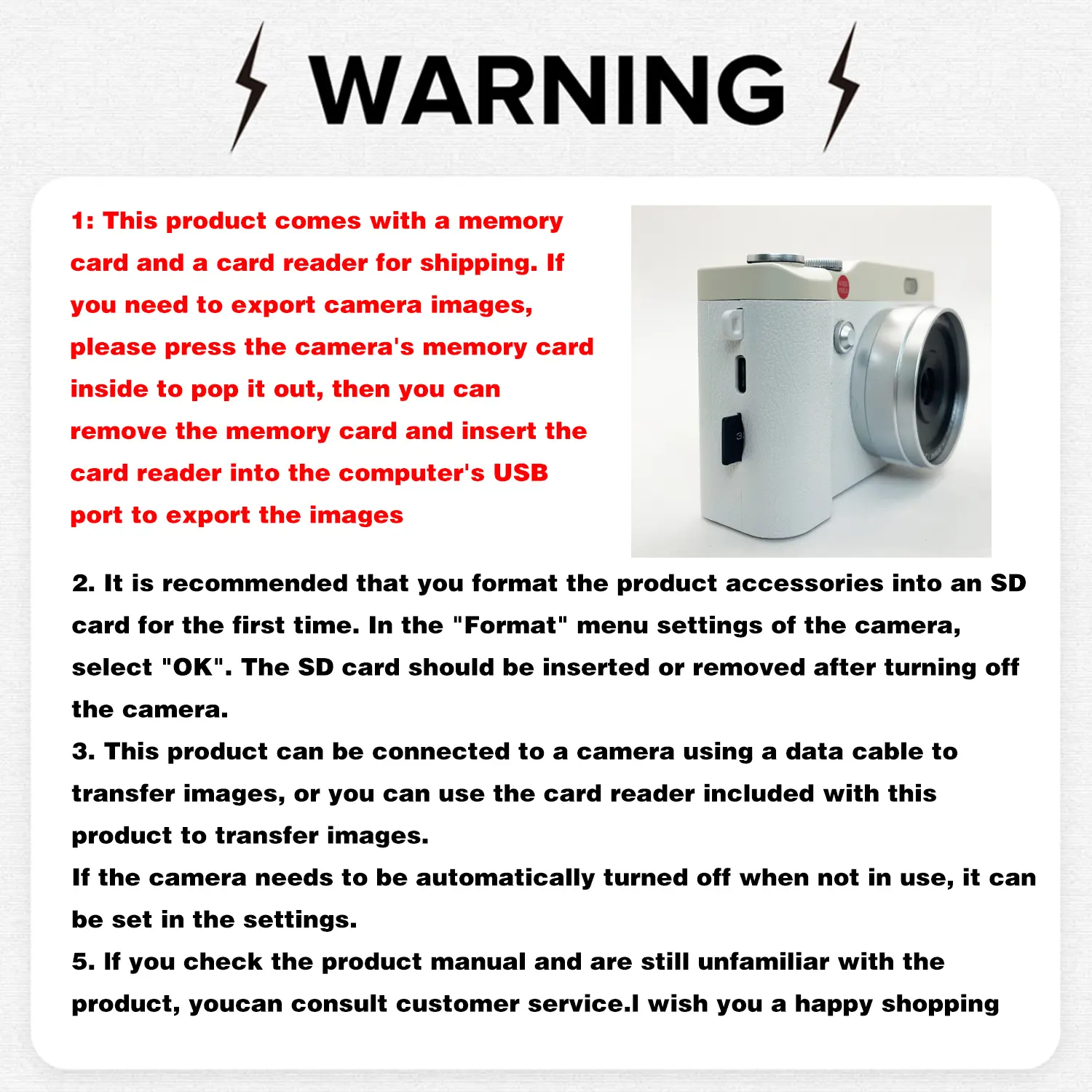 WARNING

1: This product comes with a memory card and a card reader for shipping. If you need to export camera images, please press the camera's memory card inside to pop it out, then you can remove the memory card and insert the card reader into the computer's USB port to export the images

2. It is recommended that you format the product accessories into an SD card for the first time. In the "Format" menu settings of the camera, select "OK". The SD card should be inserted or removed after turning off the camera.

3. This product can be connected to a camera using a data cable to transfer images, or you can use the card reader included with this product to transfer images.

If the camera needs to be automatically turned off when not in use, it can be set in the settings.

5. If you check the product manual and are still unfamiliar with the product, youcan consult customer service.I wish you a happy shopping